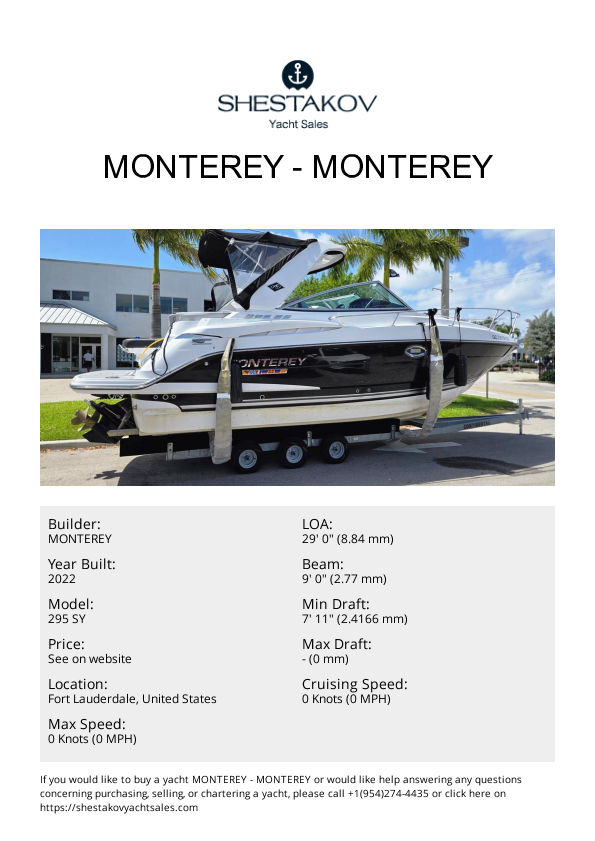 SHESTAKOV
Yacht Sales

MONTEREY - MONTEREY

MONTEREY

Builder:
MONTEREY

Year Built:
2022

Model:
295 SY

Price:
See on website

Location:
Fort Lauderdale, United States

Max Speed:
0 Knots (0 MPH)

LOA:
29' 0" (8.84 mm)

Beam:
9' 0" (2.77 mm)

Min Draft:
7' 11" (2.4166 mm)

Max Draft:
- (0 mm)

Cruising Speed:
0 Knots (0 MPH)

If you would like to buy a yacht MONTEREY - MONTEREY or would like help answering any questions concerning purchasing, selling, or chartering a yacht, please call +1(954)274-4435 or click here on https://shestakovyachtsales.com